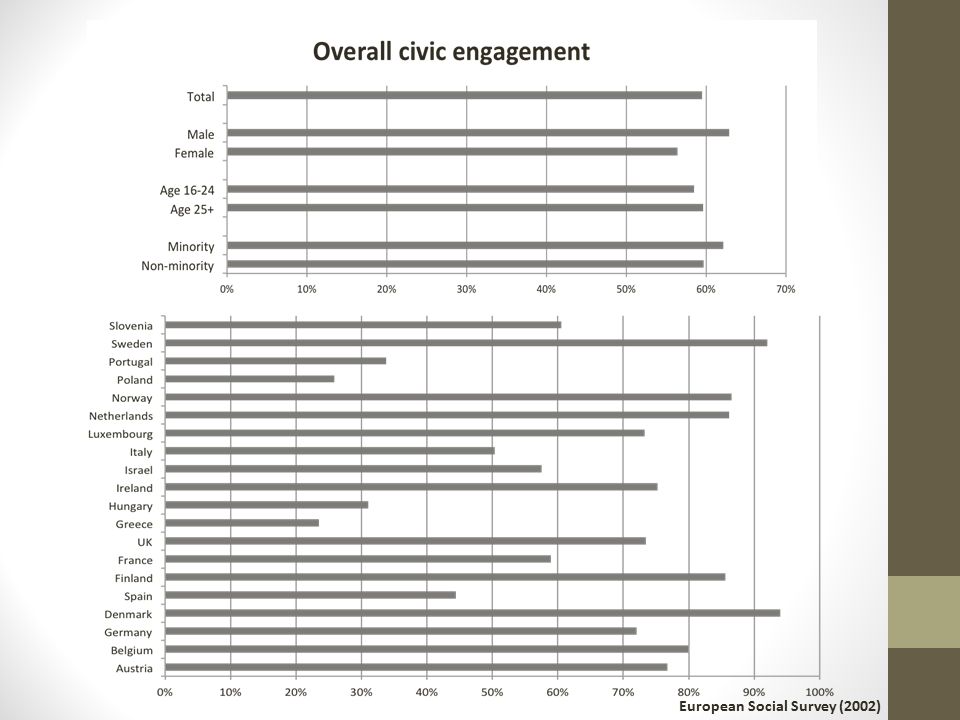 Overall civic engagement

Total

Male
Female

Age 16-24
Age 25+

Minority
Non-minority

0% 10% 20% 30% 40% 50% 60% 70%

Slovenia
Sweden
Portugal
Poland
Norway
Netherlands
Luxembourg
Italy
Israel
Ireland
Hungary
Greece
UK
France
Finland
Spain
Denmark
Germany
Belgium
Austria

0% 10% 20% 30% 40% 50% 60% 70% 80% 90% 100%

European Social Survey (2002)